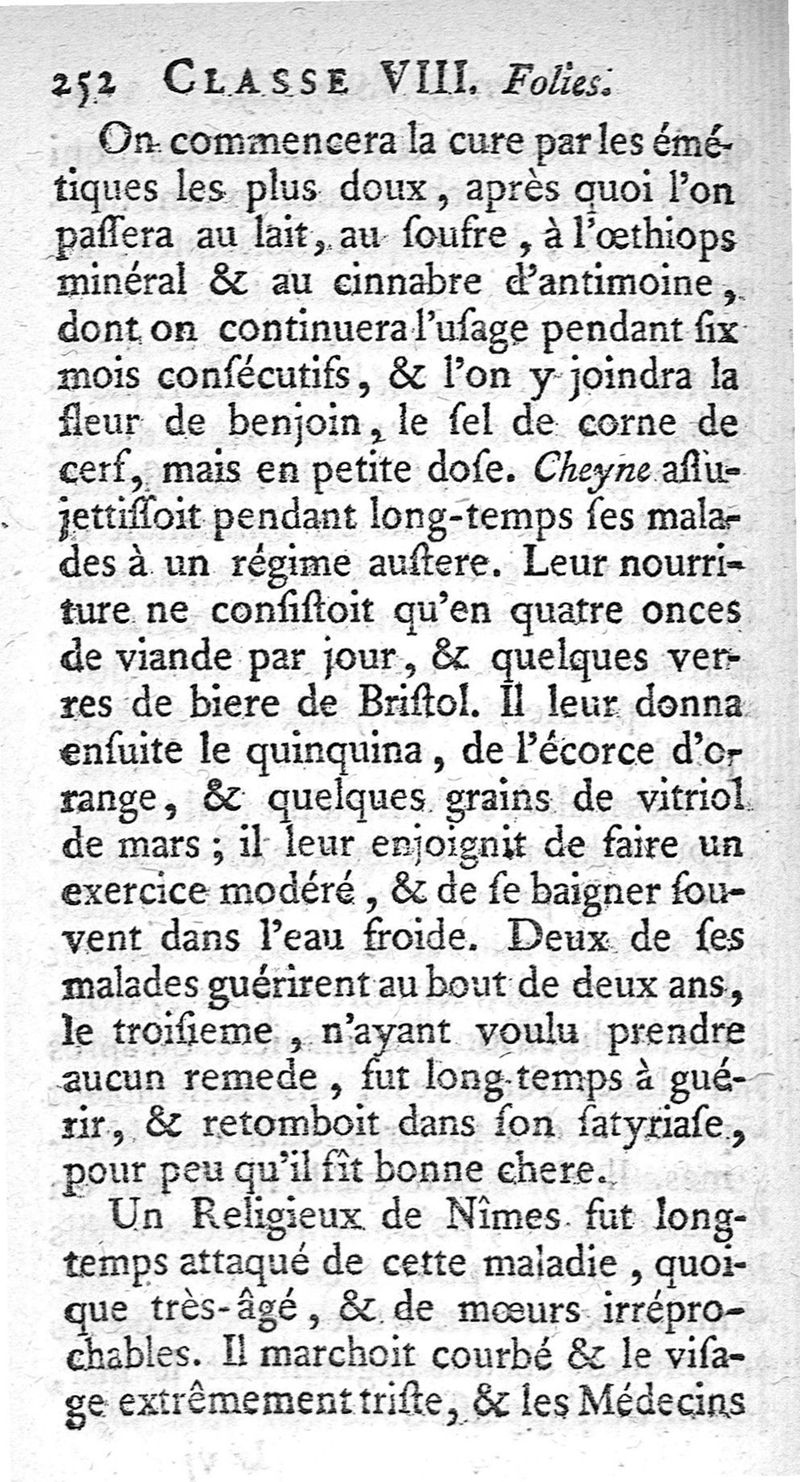 252 CLASSE VIII. Folies.

On commencera la cure par les émétiques les plus doux, après quoi l'on paſſera au lait, au ſoufre, à l'œthiops minéral & au cinnabre d'antimoine, dont on continuera l'uſage pendant ſix mois conſécutifs, & l'on y joindra la fleur de benjoin, le ſel de corne de cerf, mais en petite doſe. Cheyne aſſujettiſſoit pendant long-temps ſes malades à un régime auſtere. Leur nourriture ne conſiſtoit qu'en quatre onces de viande par jour, & quelques verres de biere de Briſtol. Il leur donna enſuite le quinquina, de l'écorce d'orange, & quelques grains de vitriol de mars; il leur enjoignit de faire un exercice modéré, & de ſe baigner ſouvent dans l'eau froide. Deux de ſes malades guérirent au bout de deux ans, le troiſieme, n'ayant voulu prendre aucun remede, fut long-temps à guérir, & retomboit dans ſon ſatyriaſe, pour peu qu'il fît bonne chere.

Un Religieux de Nîmes fut long-temps attaqué de cette maladie, quoique très-âgé, & de mœurs irréprochables. Il marchoit courbé & le viſage extrêmement triſte, & les Médecins